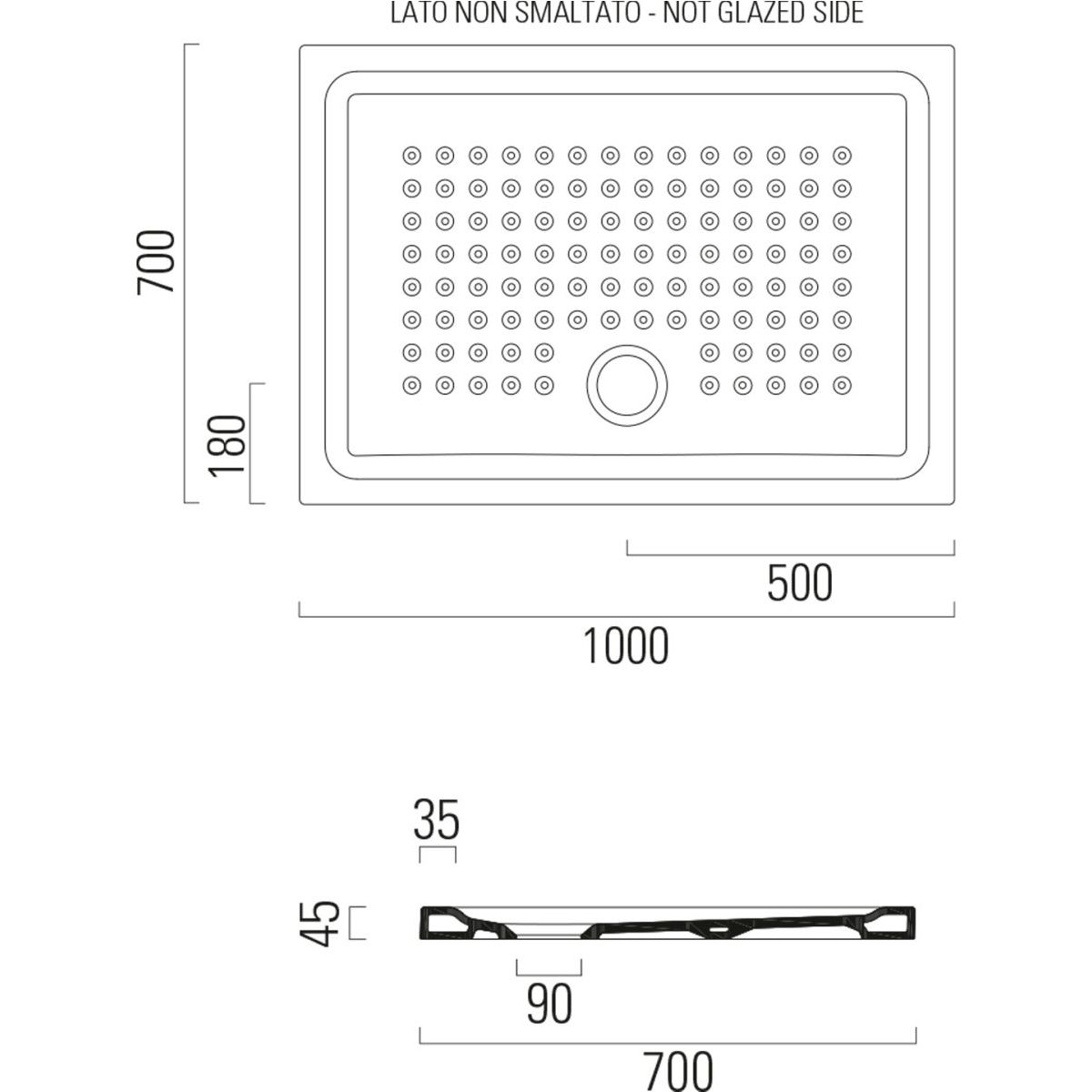 LATO NON SMALTATO - NOT GLAZED SIDE

700

180

500

1000

35

45

90

700